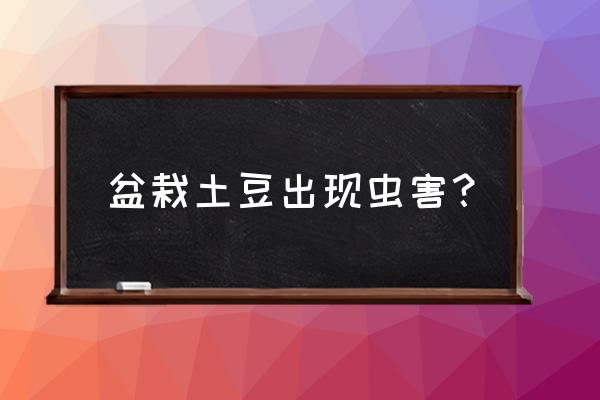 盆栽土豆出现虫害?